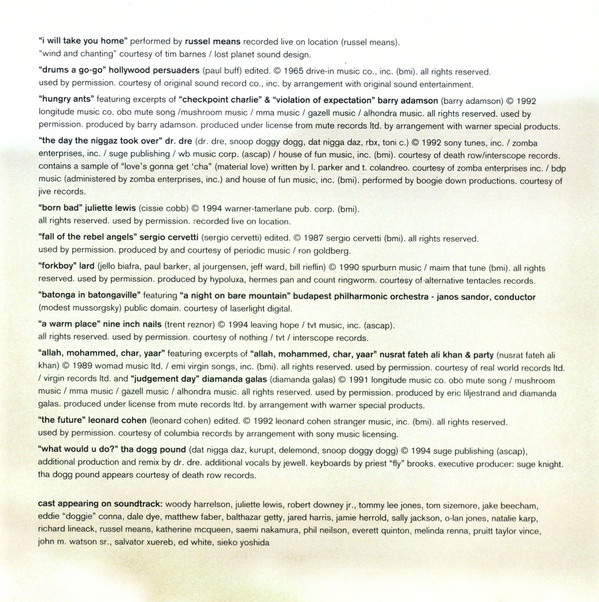 "i will take you home" performed by russel means recorded live on location (russel means). "wind and chanting" courtesy of tim barnes / lost planet sound design.

"drums a go-go" hollywood persuaders (paul buff) edited. © 1965 drive-in music co., inc. (bmi). all rights reserved. used by permission. courtesy of original sound record co., inc. by arrangement with original sound entertainment.

"hungry ants" featuring excerpts of "checkpoint charlie" & "violation of expectation" barry adamson (barry adamson) © 1992 longitude music co. obo mute song /mushroom music / mma music / gazell music / alhondra music. all rights reserved. used by permission. produced by barry adamson. produced under license from mute records ltd. by arrangement with warner special products.

"the day the niggaz took over" dr. dre (dr. dre, snoop doggy dogg, dat nigga daz, rbx, toni c.) © 1992 sony tunes, inc. / zomba enterprises, inc. / suge publishing / wb music corp. (ascap) / house of fun music, inc. (bmi). courtesy of death row/interscope records. contains a sample of "love's gonna get 'cha" (material love) written by l. parker and t. colandreo. courtesy of zomba enterprises inc. / bdp music (administered by zomba enterprises, inc.) and house of fun music, inc. (bmi). performed by boogie down productions. courtesy of jive records.

"born bad" juliette lewis (cissie cobb) © 1994 warner-tamerlane pub. corp. (bmi). all rights reserved. used by permission. recorded live on location.

"fall of the rebel angels" sergio cervetti (sergio cervetti) edited. © 1987 sergio cervetti (bmi). all rights reserved. used by permission. produced by and courtesy of periodic music / ron goldberg.

"forkboy" lard (jello biafra, paul barker, al jourgensen, jeff ward, bill rieflin) © 1990 spurburn music / maim that tune (bmi). all rights reserved. used by permission. produced by hypoluxa, hermes pan and count ringworm. courtesy of alternative tentacles records.

"batonga in batongaville" featuring "a night on bare mountain" budapest philharmonic orchestra - janos sandor, conductor (modest mussorgsky) public domain. courtesy of laserlight digital.

"a warm place" nine inch nails (trent reznor) © 1994 leaving hope / tvt music, inc. (ascap). all rights reserved. used by permission. courtesy of nothing / tvt / interscope records.

"allah, mohammed, char, yaar" featuring excerpts of "allah, mohammed, char, yaar" nusrat fateh ali khan & party (nusrat fateh ali khan) © 1989 womad music ltd. / emi virgin songs, inc. (bmi). all rights reserved. used by permission. courtesy of real world records ltd. / virgin records ltd. and "judgement day" diamanda galas (diamanda galas) © 1991 longitude music co. obo mute song / mushroom music / mma music / gazell music / alhondra music. all rights reserved. used by permission. produced by eric liljestrand and diamanda galas. produced under license from mute records ltd. by arrangement with warner special products.

"the future" leonard cohen (leonard cohen) edited. © 1992 leonard cohen stranger music, inc. (bmi). all rights reserved. used by permission. courtesy of columbia records by arrangement with sony music licensing.

"what would u do?" tha dogg pound (dat nigga daz, kurupt, delemond, snoop doggy dogg) © 1994 suge publishing (ascap), additional production and remix by dr. dre. additional vocals by jewell. keyboards by priest "fly" brooks. executive producer: suge knight. tha dogg pound appears courtesy of death row records.

cast appearing on soundtrack: woody harrelson, juliette lewis, robert downey jr., tommy lee jones, tom sizemore, jake beecham, eddie "doggie" conna, dale dye, matthew faber, balthazar getty, jared harris, jamie herrold, sally jackson, o-lan jones, natalie karp, richard lineack, russel means, katherine mcqueen, saemi nakamura, phil neilson, everett quinton, melinda renna, pruitt taylor vince, john m. watson sr., salvator xuereb, ed white, sieko yoshida